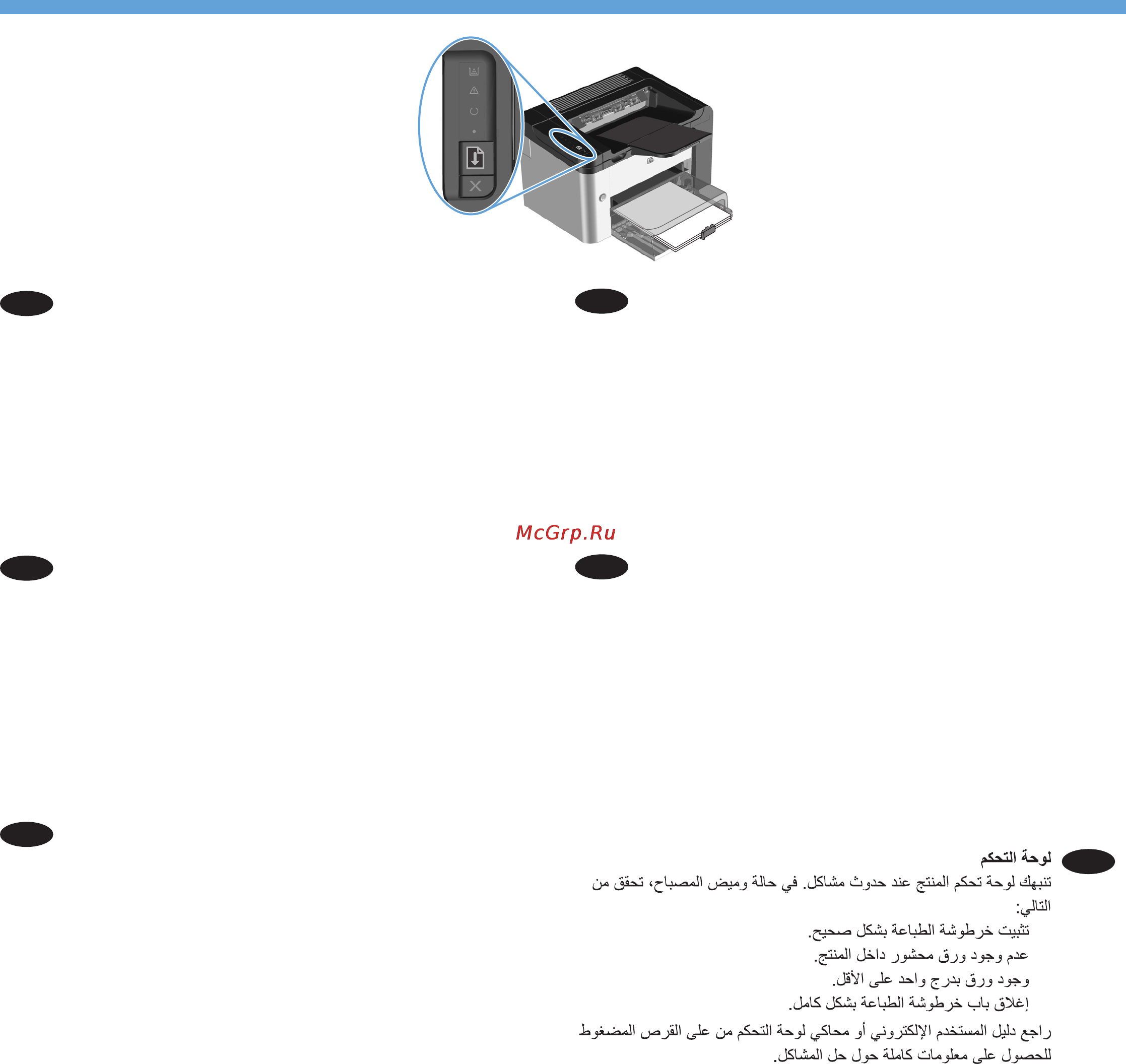 McGrp.Ru

لوحة التحكم

تنبهك لوحة تحكم المنتج عند حدوث مشاكل. في حالة وميض المصباح، تحقق من التالي:

تثبيت خرطوشة الطباعة بشكل صحيح.

عدم وجود ورق محشور داخل المنتج.

وجود ورق بدرج واحد على الأقل.

إغلاق باب خرطوشة الطباعة بشكل كامل.

راجع دليل المستخدم الإلكتروني أو محاكي لوحة التحكم من على القرص المضغوط للحصول على معلومات كاملة حول حل المشاكل.